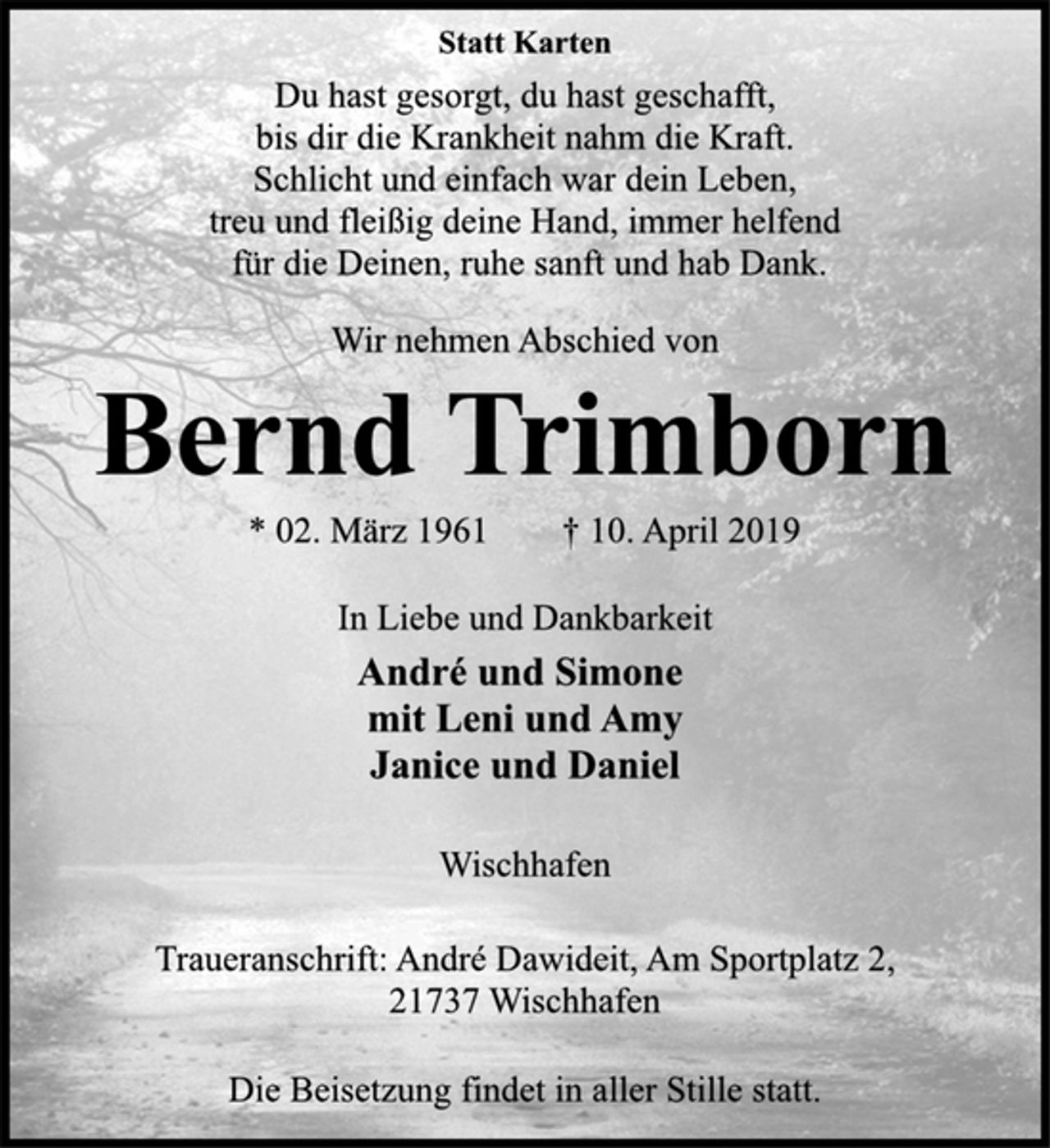 Statt Karten

Du hast gesorgt, du hast geschafft,
bis dir die Krankheit nahm die Kraft.
Schlicht und einfach war dein Leben,
treu und fleißig deine Hand, immer helfend
für die Deinen, ruhe sanft und hab Dank.

Wir nehmen Abschied von

Bernd Trimborn

* 02. März 1961 † 10. April 2019

In Liebe und Dankbarkeit

André und Simone
mit Leni und Amy
Janice und Daniel

Wischhafen

Traueranschrift: André Dawideit, Am Sportplatz 2,
21737 Wischhafen

Die Beisetzung findet in aller Stille statt.